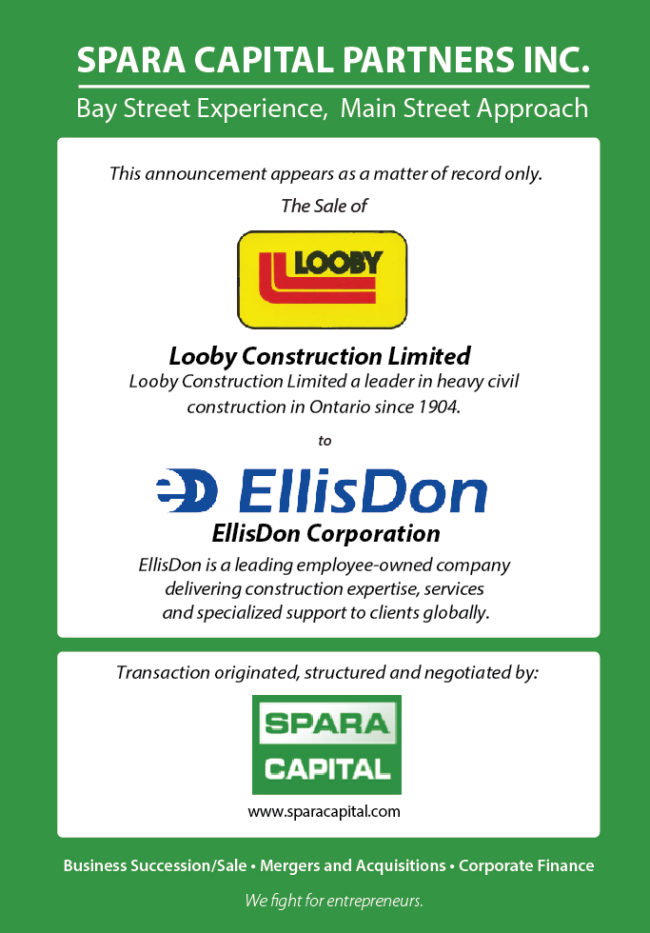 SPARA CAPITAL PARTNERS INC.

Bay Street Experience, Main Street Approach

This announcement appears as a matter of record only.

The Sale of

LOOBY

Looby Construction Limited

Looby Construction Limited a leader in heavy civil construction in Ontario since 1904.

to

EllisDon

EllisDon Corporation

EllisDon is a leading employee-owned company delivering construction expertise, services and specialized support to clients globally.

Transaction originated, structured and negotiated by:

SPARA CAPITAL

www.sparacapital.com

Business Succession/Sale • Mergers and Acquisitions • Corporate Finance

We fight for entrepreneurs.